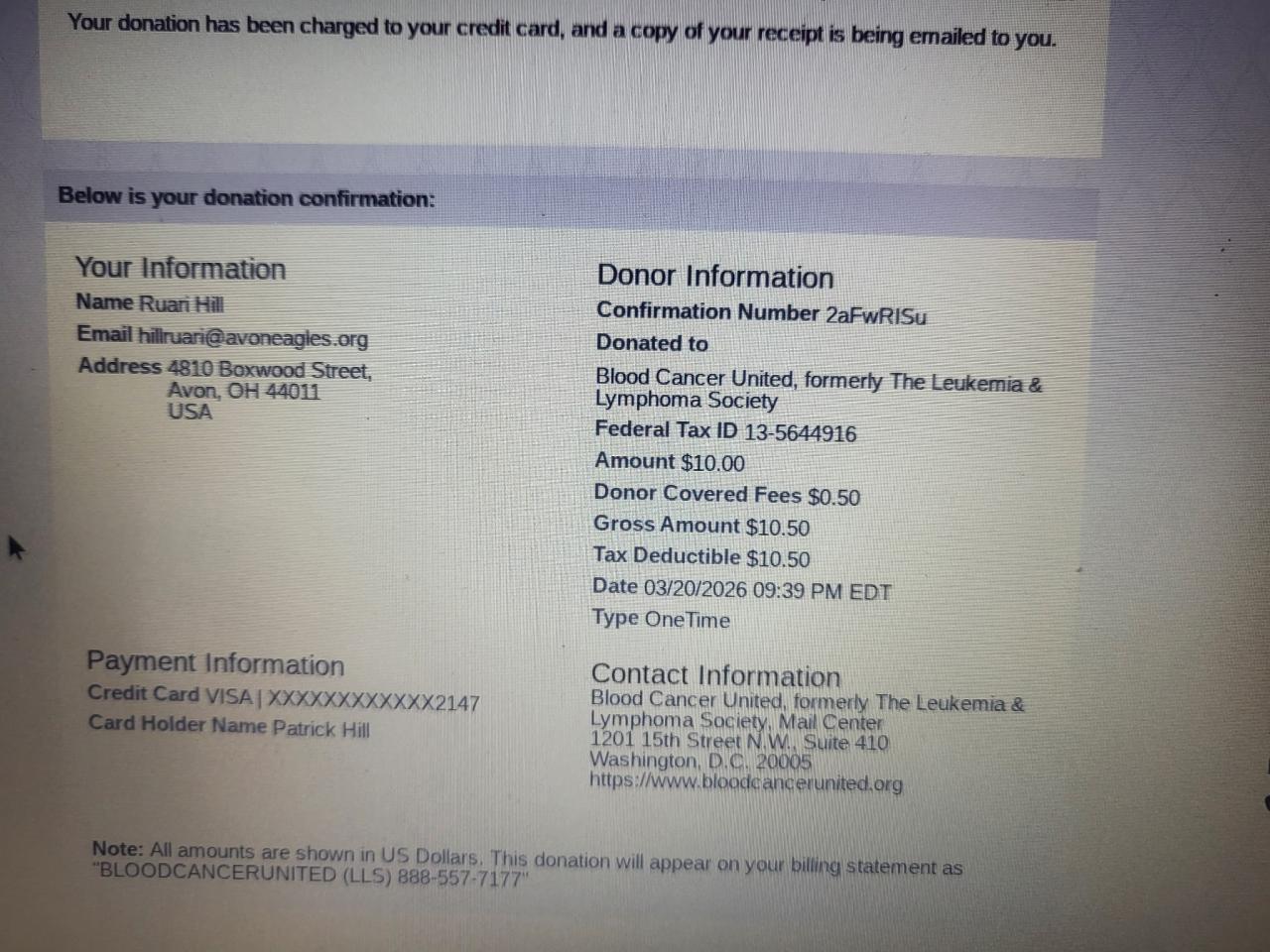 Your donation has been charged to your credit card, and a copy of your receipt is being emailed to you.

Below is your donation confirmation:

Your Information
Name Ruari Hill
Email hillruari@avoneagles.org
Address 4810 Boxwood Street,
Avon, OH 44011
USA

Payment Information
Credit Card VISA | XXXXXXXXXXXX2147
Card Holder Name Patrick Hill

Donor Information
Confirmation Number 2aFwRISu
Donated to
Blood Cancer United, formerly The Leukemia & Lymphoma Society
Federal Tax ID 13-5644916
Amount $10.00
Donor Covered Fees $0.50
Gross Amount $10.50
Tax Deductible $10.50
Date 03/20/2026 09:39 PM EDT
Type OneTime

Contact Information
Blood Cancer United, formerly The Leukemia & Lymphoma Society, Mail Center
1201 15th Street N.W., Suite 410
Washington, D.C. 20005
https://www.bloodcancerunited.org

Note: All amounts are shown in US Dollars. This donation will appear on your billing statement as "BLOODCANCERUNITED (LLS) 888-557-7177"